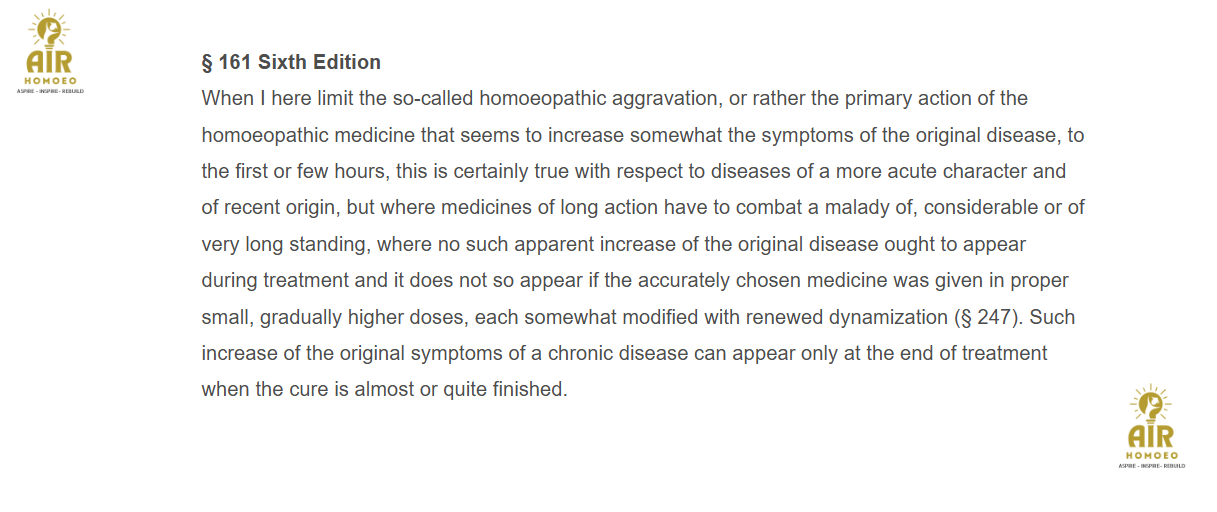 AIR
HOMOEO
ASPIRE - INSPIRE - REBUILD

§ 161 Sixth Edition

When I here limit the so-called homoeopathic aggravation, or rather the primary action of the homoeopathic medicine that seems to increase somewhat the symptoms of the original disease, to the first or few hours, this is certainly true with respect to diseases of a more acute character and of recent origin, but where medicines of long action have to combat a malady of, considerable or of very long standing, where no such apparent increase of the original disease ought to appear during treatment and it does not so appear if the accurately chosen medicine was given in proper small, gradually higher doses, each somewhat modified with renewed dynamization (§ 247). Such increase of the original symptoms of a chronic disease can appear only at the end of treatment when the cure is almost or quite finished.

AIR
HOMOEO
ASPIRE - INSPIRE - REBUILD